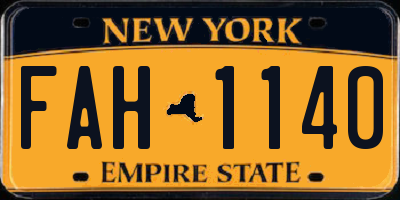 NEW YORK

FAH 1140

EMPIRE STATE